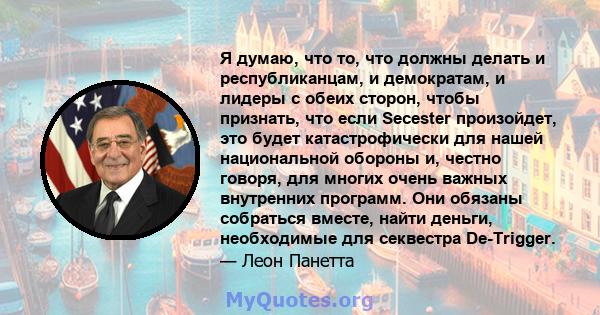 Я думаю, что то, что должны делать и республиканцам, и демократам, и лидеры с обеих сторон, чтобы признать, что если Secester произойдет, это будет катастрофически для нашей национальной обороны и, честно говоря, для многих очень важных внутренних программ. Они обязаны собраться вместе, найти деньги, необходимые для секвестра De-Trigger.
— Леон Панетта

MyQuotes.org